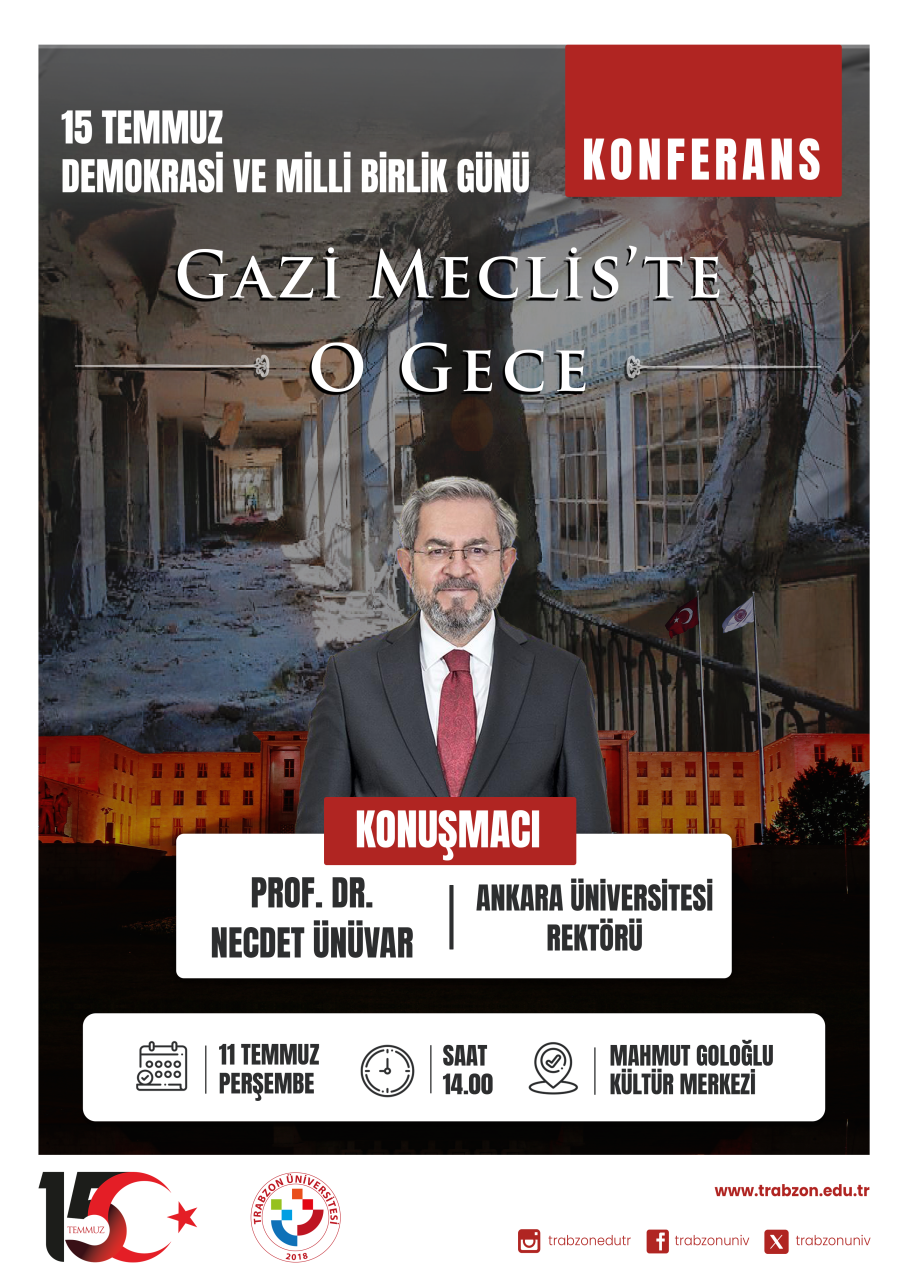 15 TEMMUZ
DEMOKRASİ VE MİLLİ BİRLİK GÜNÜ

KONFERANS

GAZİ MECLİS'TE
O GECE

KONUŞMACI

PROF. DR.
NECDET ÜNÜVAR

ANKARA ÜNİVERSİTESİ
REKTÖRÜ

11 TEMMUZ
PERŞEMBE

SAAT
14.00

MAHMUT GOLOĞLU
KÜLTÜR MERKEZİ

15 TEMMUZ

TRABZON ÜNİVERSİTESİ
2018

www.trabzon.edu.tr

trabzonedutr trabzonuniv trabzonuniv